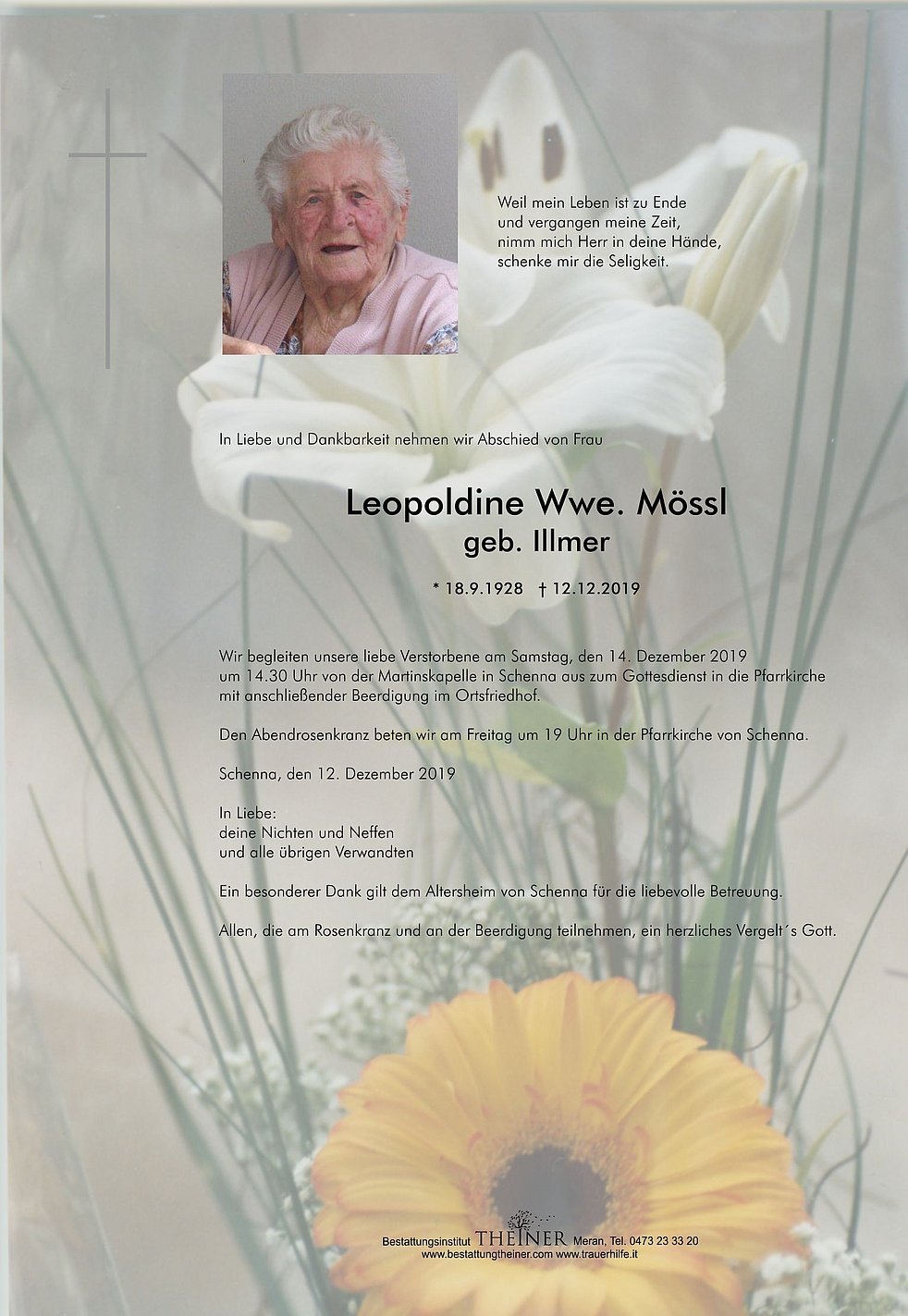 Weil mein Leben ist zu Ende
und vergangen meine Zeit,
nimm mich Herr in deine Hände,
schenke mir die Seligkeit.

In Liebe und Dankbarkeit nehmen wir Abschied von Frau

Leopoldine Wwe. Mössl
geb. Illmer

* 18.9.1928 † 12.12.2019

Wir begleiten unsere liebe Verstorbene am Samstag, den 14. Dezember 2019 um 14.30 Uhr von der Martinskapelle in Schenna aus zum Gottesdienst in die Pfarrkirche mit anschließender Beerdigung im Ortsfriedhof.

Den Abendrosenkranz beten wir am Freitag um 19 Uhr in der Pfarrkirche von Schenna.

Schenna, den 12. Dezember 2019

In Liebe:
deine Nichten und Neffen
und alle übrigen Verwandten

Ein besonderer Dank gilt dem Altersheim von Schenna für die liebevolle Betreuung.

Allen, die am Rosenkranz und an der Beerdigung teilnehmen, ein herzliches Vergelt´s Gott.

Bestattungsinstitut THEINER Meran, Tel. 0473 23 33 20
www.bestattungtheiner.com www.trauerhilfe.it